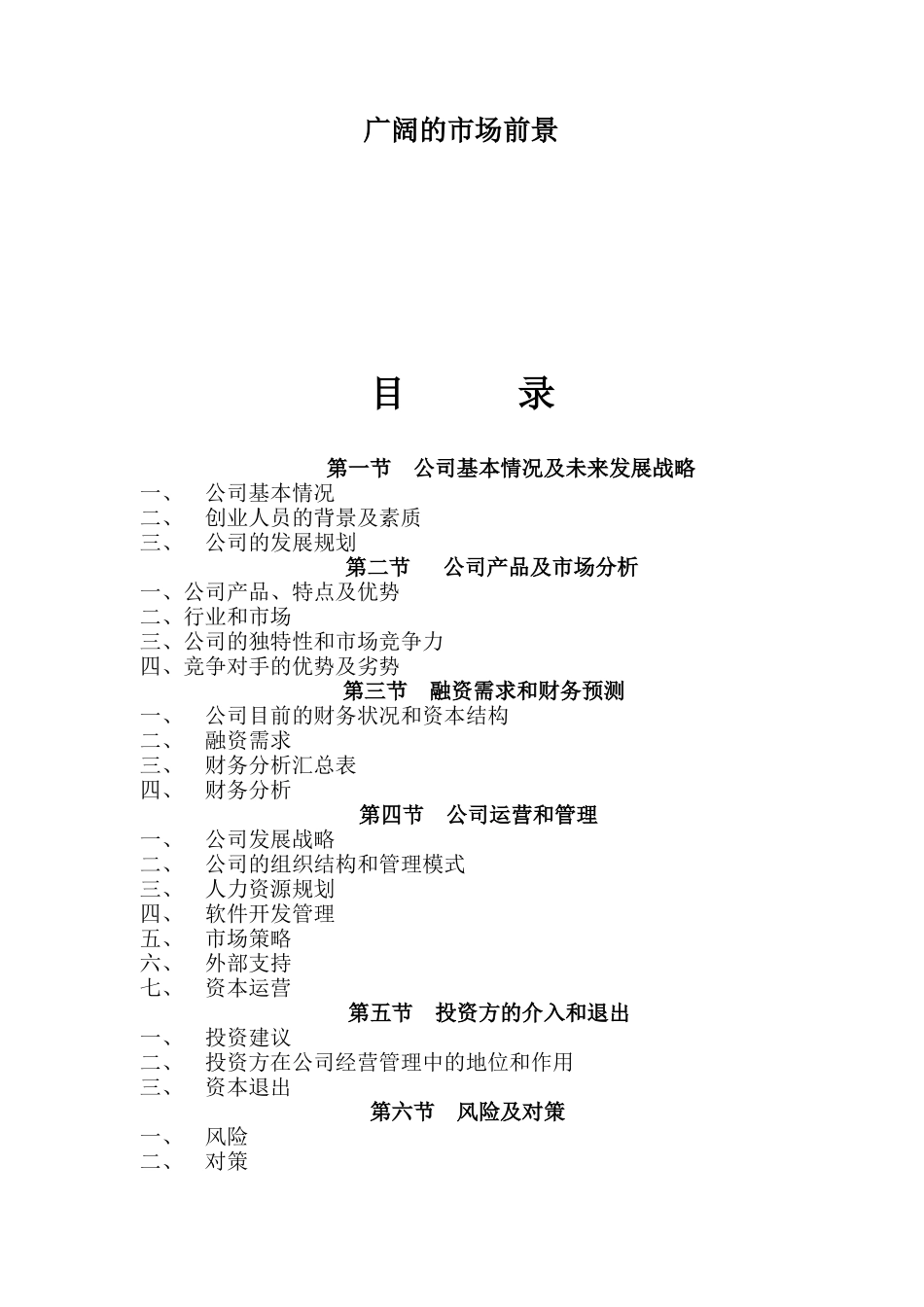 广阔的市场前景

目　　录

第一节　公司基本情况及未来发展战略

一、　公司基本情况
二、　创业人员的背景及素质
三、　公司的发展规划

第二节　公司产品及市场分析

一、公司产品、特点及优势
二、行业和市场
三、公司的独特性和市场竞争力
四、竞争对手的优势及劣势

第三节　融资需求和财务预测

一、　公司目前的财务状况和资本结构
二、　融资需求
三、　财务分析汇总表
四、　财务分析

第四节　公司运营和管理

一、　公司发展战略
二、　公司的组织结构和管理模式
三、　人力资源规划
四、　软件开发管理
五、　市场策略
六、　外部支持
七、　资本运营

第五节　投资方的介入和退出

一、　投资建议
二、　投资方在公司经营管理中的地位和作用
三、　资本退出

第六节　风险及对策

一、　风险
二、　对策